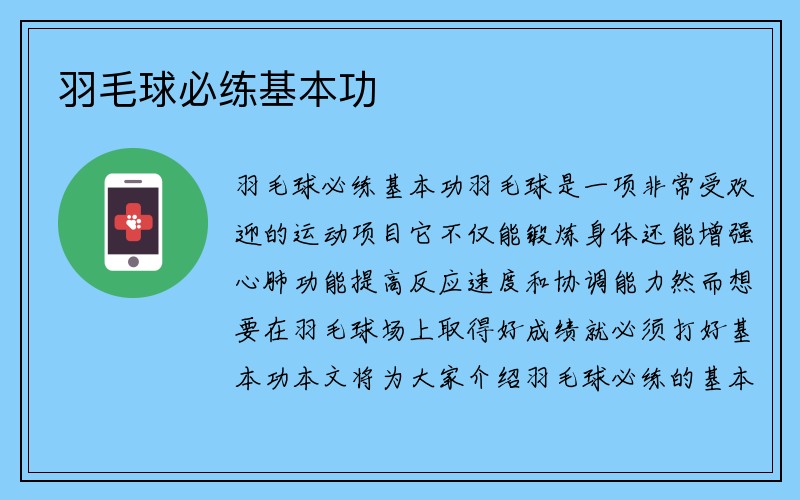 羽毛球必练基本功

羽毛球必练基本功羽毛球是一项非常受欢迎的运动项目它不仅能锻炼身体还能增强心肺功能提高反应速度和协调能力然而想要在羽毛球场上取得好成绩就必须打好基本功本文将为大家介绍羽毛球必练的基本